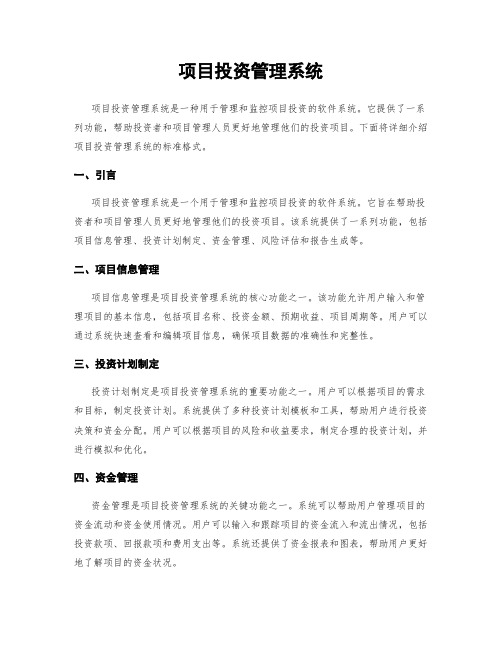 项目投资管理系统

项目投资管理系统是一种用于管理和监控项目投资的软件系统。它提供了一系列功能，帮助投资者和项目管理人员更好地管理他们的投资项目。下面将详细介绍项目投资管理系统的标准格式。

一、引言

项目投资管理系统是一个用于管理和监控项目投资的软件系统。它旨在帮助投资者和项目管理人员更好地管理他们的投资项目。该系统提供了一系列功能，包括项目信息管理、投资计划制定、资金管理、风险评估和报告生成等。

二、项目信息管理

项目信息管理是项目投资管理系统的核心功能之一。该功能允许用户输入和管理项目的基本信息，包括项目名称、投资金额、预期收益、项目周期等。用户可以通过系统快速查看和编辑项目信息，确保项目数据的准确性和完整性。

三、投资计划制定

投资计划制定是项目投资管理系统的重要功能之一。用户可以根据项目的需求和目标，制定投资计划。系统提供了多种投资计划模板和工具，帮助用户进行投资决策和资金分配。用户可以根据项目的风险和收益要求，制定合理的投资计划，并进行模拟和优化。

四、资金管理

资金管理是项目投资管理系统的关键功能之一。系统可以帮助用户管理项目的资金流动和资金使用情况。用户可以输入和跟踪项目的资金流入和流出情况，包括投资款项、回报款项和费用支出等。系统还提供了资金报表和图表，帮助用户更好地了解项目的资金状况。